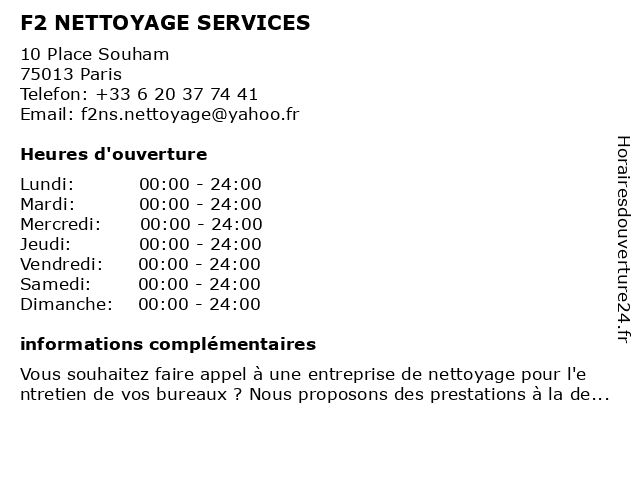 F2 NETTOYAGE SERVICES

10 Place Souham
75013 Paris
Telefon: +33 6 20 37 74 41
Email: f2ns.nettoyage@yahoo.fr

Heures d'ouverture

| | |
|---|---|
| Lundi: | 00:00 - 24:00 |
| Mardi: | 00:00 - 24:00 |
| Mercredi: | 00:00 - 24:00 |
| Jeudi: | 00:00 - 24:00 |
| Vendredi: | 00:00 - 24:00 |
| Samedi: | 00:00 - 24:00 |
| Dimanche: | 00:00 - 24:00 |

informations complémentaires

Vous souhaitez faire appel à une entreprise de nettoyage pour l'entretien de vos bureaux ? Nous proposons des prestations à la de...

Horairesdouverture24.fr